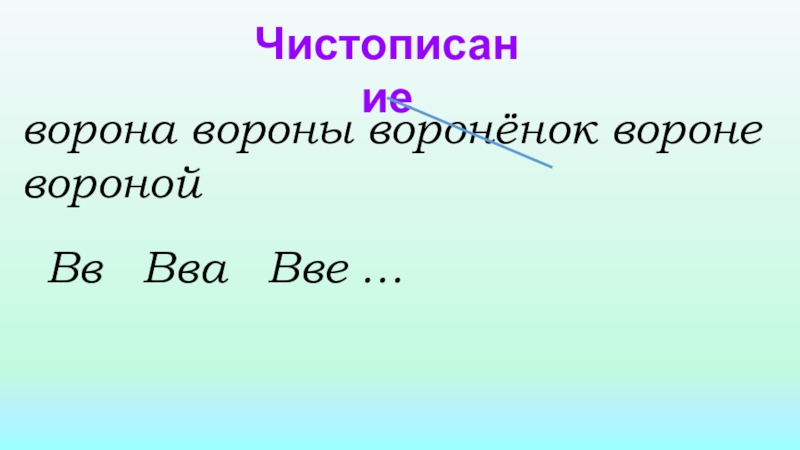 Чистописание

ворона вороны воронёнок вороне вороной

Вв Вва Вве …